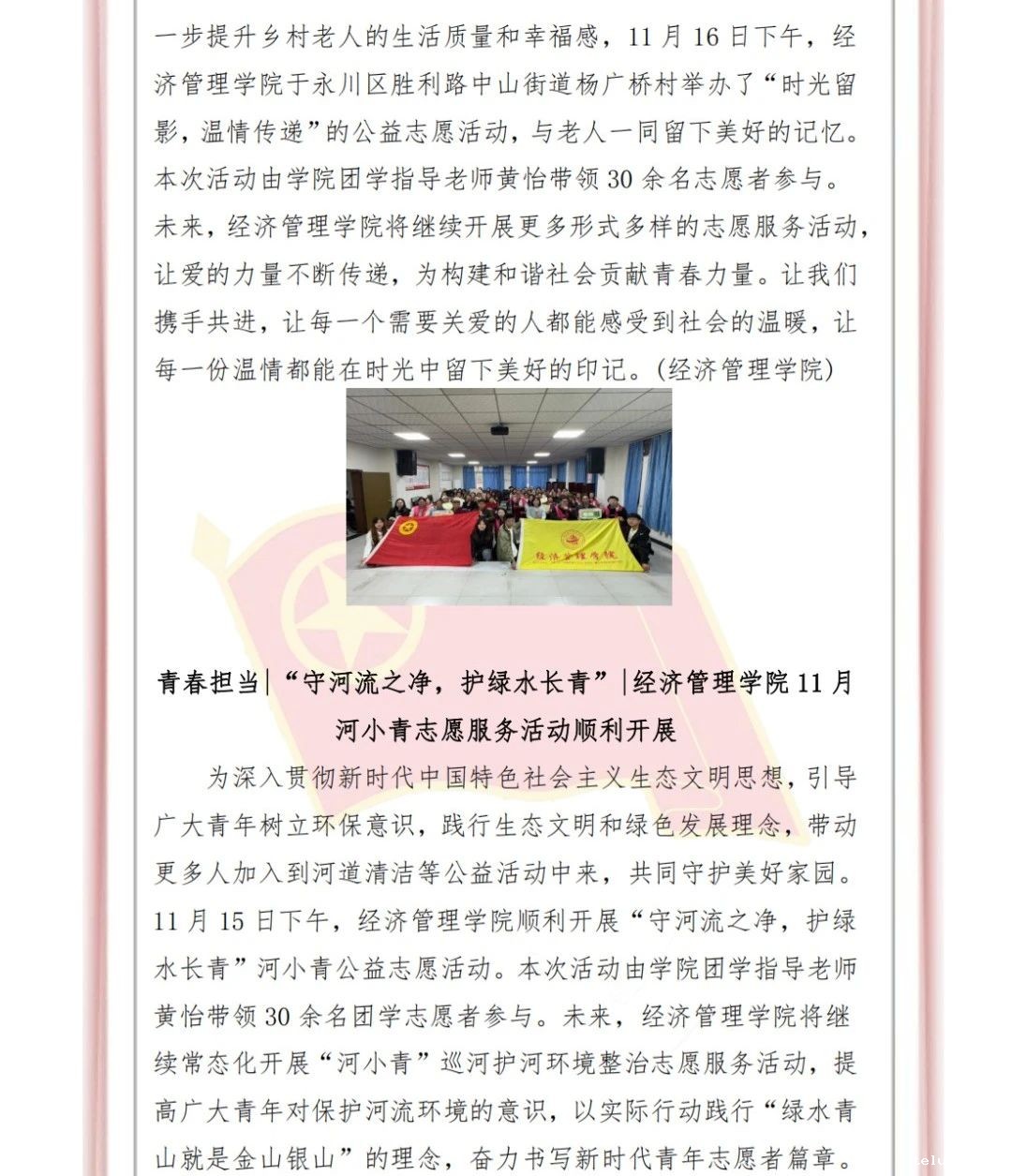 一步提升乡村老人的生活质量和幸福感，11 月 16 日下午，经济管理学院于永川区胜利路中山街道杨广桥村举办了“时光留影，温情传递”的公益志愿活动，与老人一同留下美好的记忆。本次活动由学院团学指导老师黄怡带领 30 余名志愿者参与。未来，经济管理学院将继续开展更多形式多样的志愿服务活动，让爱的力量不断传递，为构建和谐社会贡献青春力量。让我们携手共进，让每一个需要关爱的人都能感受到社会的温暖，让每一份温情都能在时光中留下美好的印记。(经济管理学院)

经济管理学院

青春担当|“守河流之净，护绿水长青”|经济管理学院 11 月河小青志愿服务活动顺利开展

为深入贯彻新时代中国特色社会主义生态文明思想，引导广大青年树立环保意识，践行生态文明和绿色发展理念，带动更多人加入到河道清洁等公益活动中来，共同守护美好家园。11 月 15 日下午，经济管理学院顺利开展“守河流之净，护绿水长青”河小青公益志愿活动。本次活动由学院团学指导老师黄怡带领 30 余名团学志愿者参与。未来，经济管理学院将继续常态化开展“河小青”巡河护河环境整治志愿服务活动，提高广大青年对保护河流环境的意识，以实际行动践行“绿水青山就是金山银山”的理念，奋力书写新时代青年志愿者篇章。